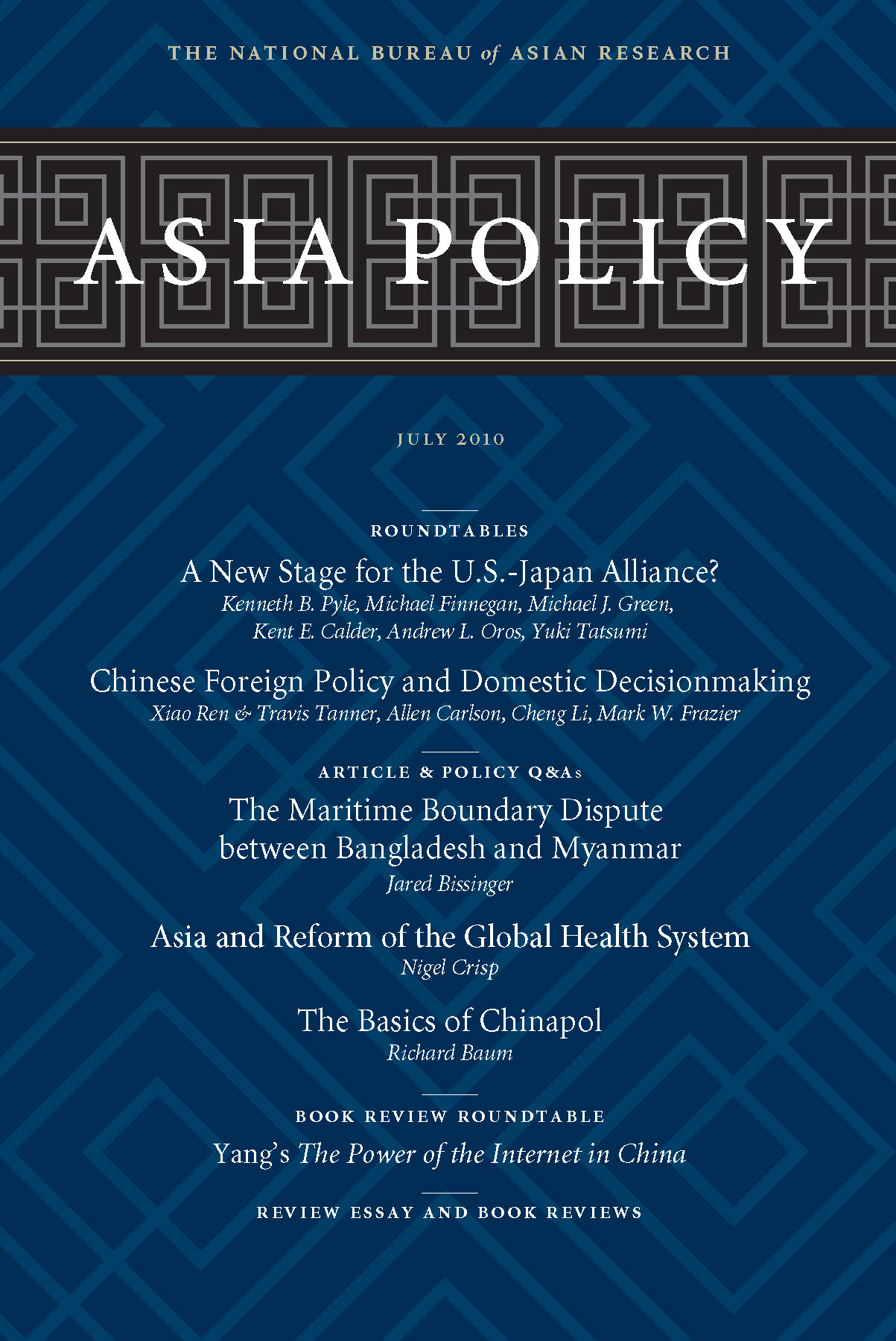 THE NATIONAL BUREAU of ASIAN RESEARCH

ASIA POLICY

JULY 2010

ROUNDTABLES

A New Stage for the U.S.-Japan Alliance?
Kenneth B. Pyle, Michael Finnegan, Michael J. Green, Kent E. Calder, Andrew L. Oros, Yuki Tatsumi

Chinese Foreign Policy and Domestic Decisionmaking
Xiao Ren & Travis Tanner, Allen Carlson, Cheng Li, Mark W. Frazier

ARTICLE & POLICY Q&As

The Maritime Boundary Dispute between Bangladesh and Myanmar
Jared Bissinger

Asia and Reform of the Global Health System
Nigel Crisp

The Basics of Chinapol
Richard Baum

BOOK REVIEW ROUNDTABLE

Yang's The Power of the Internet in China

REVIEW ESSAY AND BOOK REVIEWS